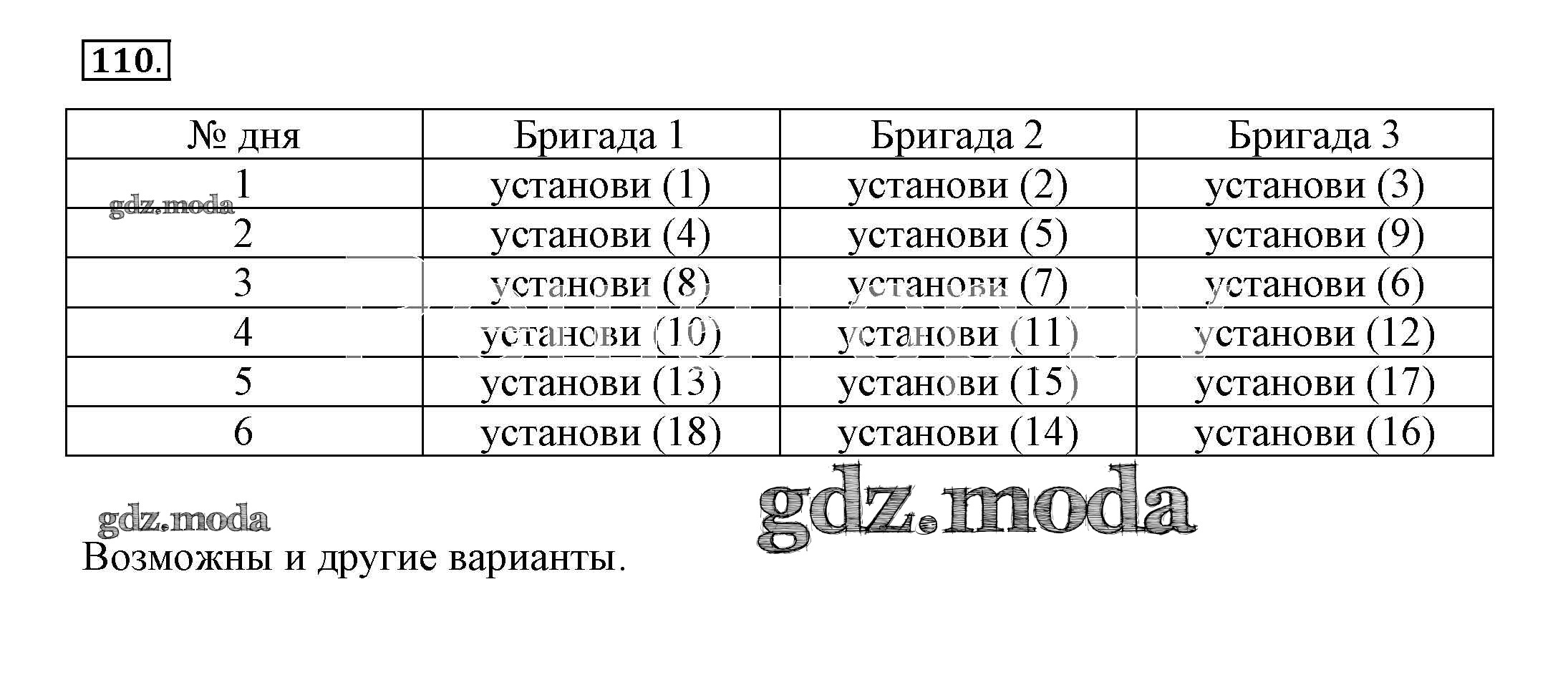 110.

| № дня | Бригада 1 | Бригада 2 | Бригада 3 |
|---|---|---|---|
| 1 | установи (1) | установи (2) | установи (3) |
| 2 | установи (4) | установи (5) | установи (9) |
| 3 | установи (8) | установи (7) | установи (6) |
| 4 | установи (10) | установи (11) | установи (12) |
| 5 | установи (13) | установи (15) | установи (17) |
| 6 | установи (18) | установи (14) | установи (16) |

Возможны и другие варианты.

gdz.moda